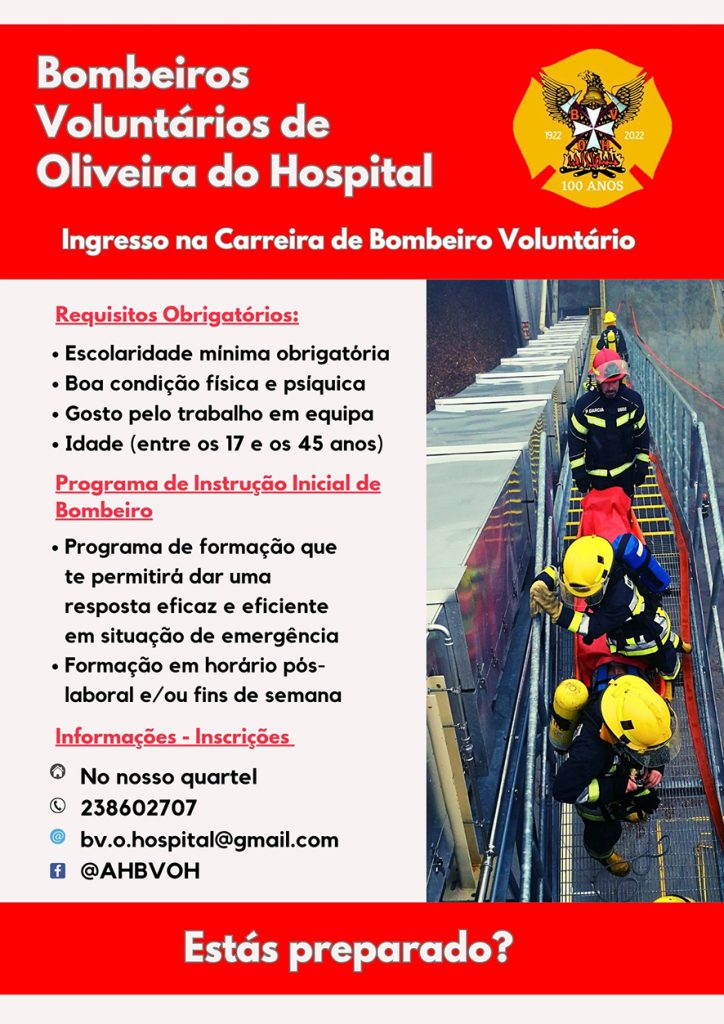 Bombeiros Voluntários de Oliveira do Hospital

1922 2022
100 ANOS

Ingresso na Carreira de Bombeiro Voluntário

Requisitos Obrigatórios:

• Escolaridade mínima obrigatória
• Boa condição física e psíquica
• Gosto pelo trabalho em equipa
• Idade (entre os 17 e os 45 anos)

Programa de Instrução Inicial de Bombeiro

• Programa de formação que te permitirá dar uma resposta eficaz e eficiente em situação de emergência
• Formação em horário pós-laboral e/ou fins de semana

Informações - Inscrições

No nosso quartel
238602707
bv.o.hospital@gmail.com
@AHBVOH

Estás preparado?